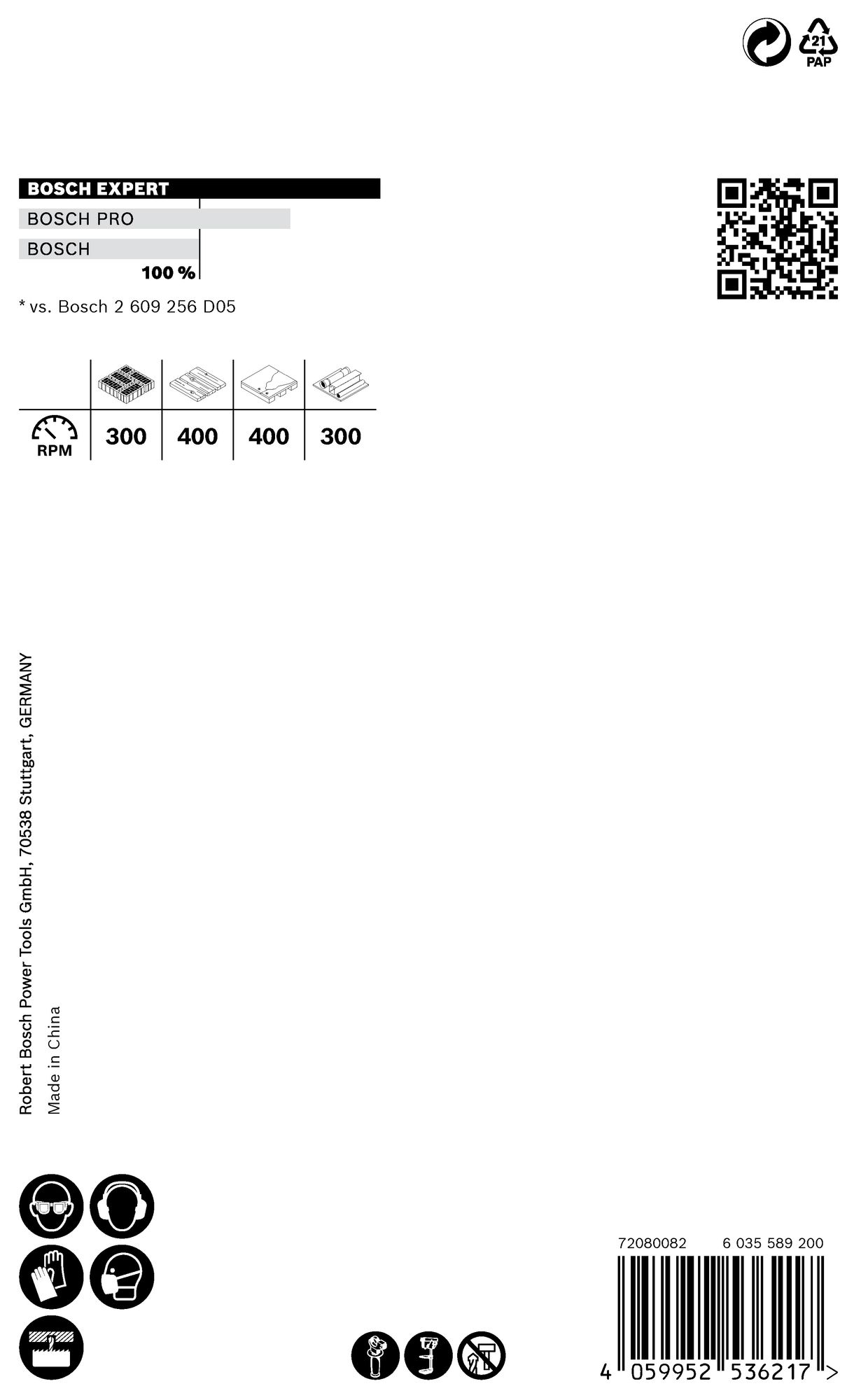 21
PAP

BOSCH EXPERT
BOSCH PRO
BOSCH
100 %

* vs. Bosch 2 609 256 D05

| | | | | |
|---|---|---|---|---|
| RPM | 300 | 400 | 400 | 300 |

Robert Bosch Power Tools GmbH, 70538 Stuttgart, GERMANY
Made in China

72080082 6 035 589 200
4 059952 536217 >